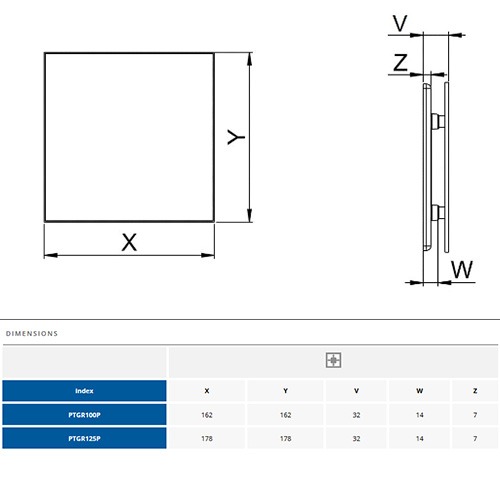 Y

X

V

Z

W

DIMENSIONS

| Index | X | Y | V | W | Z |
|---|---|---|---|---|---|
| PTGR100P | 162 | 162 | 32 | 14 | 7 |
| PTGR125P | 178 | 178 | 32 | 14 | 7 |